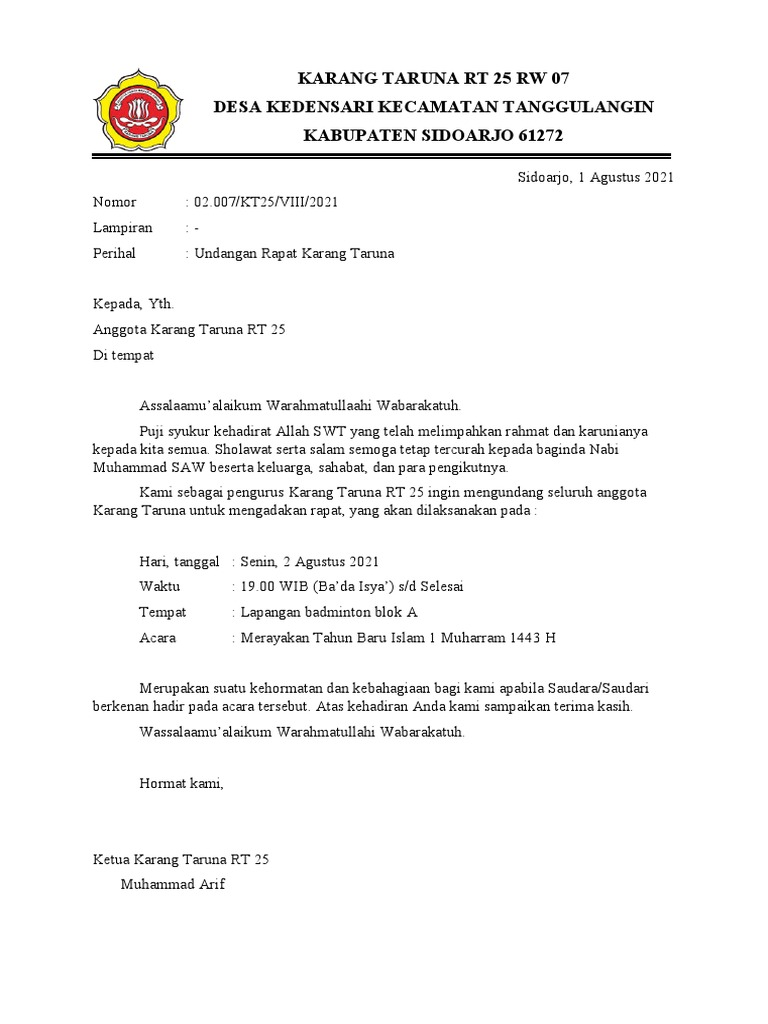 KARANG TARUNA RT 25 RW 07
DESA KEDENSARI KECAMATAN TANGGULANGIN
KABUPATEN SIDOARJO 61272

Sidoarjo, 1 Agustus 2021

Nomor : 02.007/KT25/VIII/2021
Lampiran : -
Perihal : Undangan Rapat Karang Taruna

Kepada, Yth.
Anggota Karang Taruna RT 25
Di tempat

Assalaamu'alaikum Warahmatullaahi Wabarakatuh.

Puji syukur kehadirat Allah SWT yang telah melimpahkan rahmat dan karunianya kepada kita semua. Sholawat serta salam semoga tetap tercurah kepada baginda Nabi Muhammad SAW beserta keluarga, sahabat, dan para pengikutnya.

Kami sebagai pengurus Karang Taruna RT 25 ingin mengundang seluruh anggota Karang Taruna untuk mengadakan rapat, yang akan dilaksanakan pada :

Hari, tanggal : Senin, 2 Agustus 2021
Waktu : 19.00 WIB (Ba'da Isya') s/d Selesai
Tempat : Lapangan badminton blok A
Acara : Merayakan Tahun Baru Islam 1 Muharram 1443 H

Merupakan suatu kehormatan dan kebahagiaan bagi kami apabila Saudara/Saudari berkenan hadir pada acara tersebut. Atas kehadiran Anda kami sampaikan terima kasih.

Wassalaamu'alaikum Warahmatullahi Wabarakatuh.

Hormat kami,

Ketua Karang Taruna RT 25
Muhammad Arif